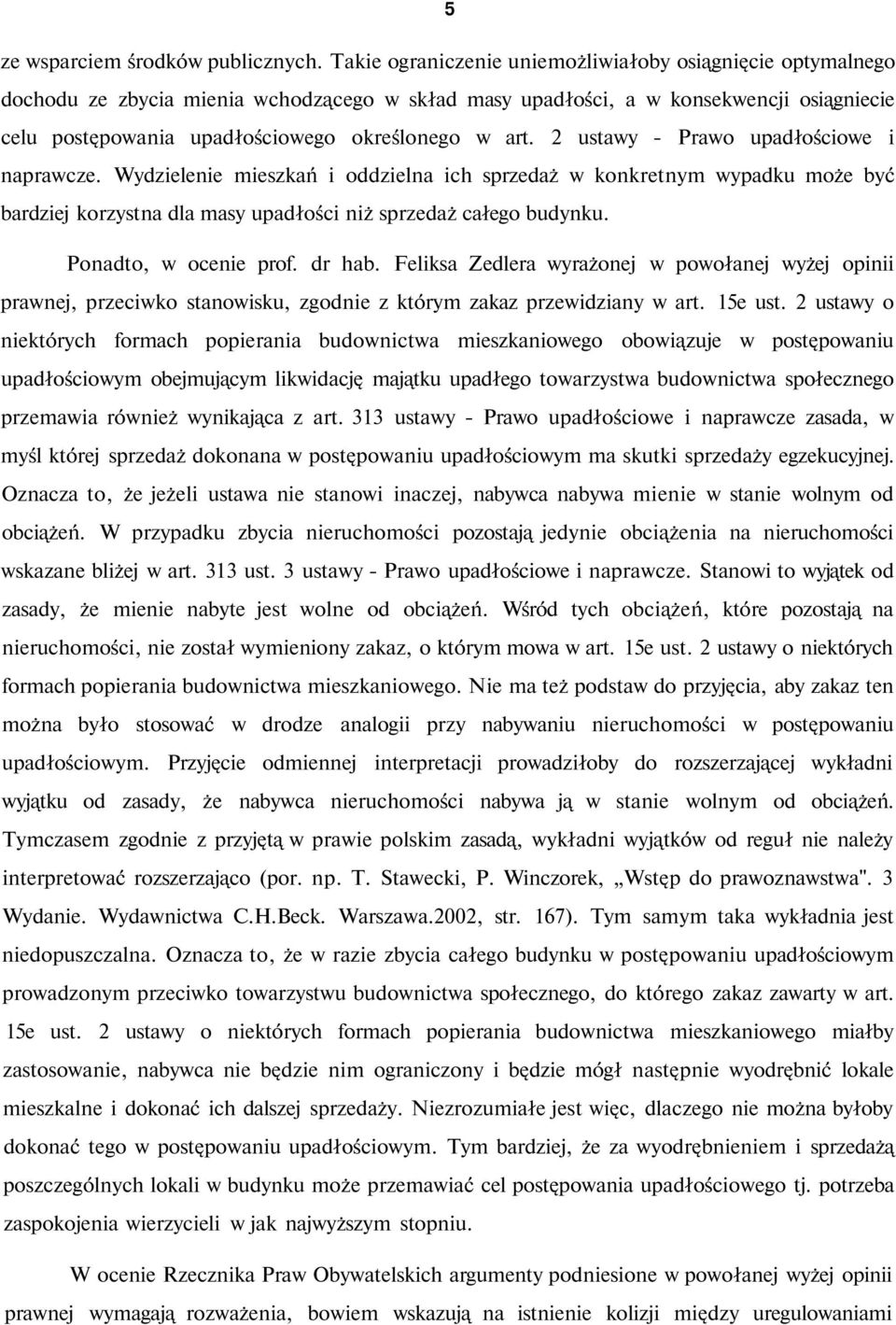 5

ze wsparciem środków publicznych. Takie ograniczenie uniemożliwiałoby osiągnięcie optymalnego dochodu ze zbycia mienia wchodzącego w skład masy upadłości, a w konsekwencji osiągniecie celu postępowania upadłościowego określonego w art. 2 ustawy - Prawo upadłościowe i naprawcze. Wydzielenie mieszkań i oddzielna ich sprzedaż w konkretnym wypadku może być bardziej korzystna dla masy upadłości niż sprzedaż całego budynku.

Ponadto, w ocenie prof. dr hab. Feliksa Zedlera wyrażonej w powołanej wyżej opinii prawnej, przeciwko stanowisku, zgodnie z którym zakaz przewidziany w art. 15e ust. 2 ustawy o niektórych formach popierania budownictwa mieszkaniowego obowiązuje w postępowaniu upadłościowym obejmującym likwidację majątku upadłego towarzystwa budownictwa społecznego przemawia również wynikająca z art. 313 ustawy - Prawo upadłościowe i naprawcze zasada, w myśl której sprzedaż dokonana w postępowaniu upadłościowym ma skutki sprzedaży egzekucyjnej. Oznacza to, że jeżeli ustawa nie stanowi inaczej, nabywca nabywa mienie w stanie wolnym od obciążeń. W przypadku zbycia nieruchomości pozostają jedynie obciążenia na nieruchomości wskazane bliżej w art. 313 ust. 3 ustawy - Prawo upadłościowe i naprawcze. Stanowi to wyjątek od zasady, że mienie nabyte jest wolne od obciążeń. Wśród tych obciążeń, które pozostają na nieruchomości, nie został wymieniony zakaz, o którym mowa w art. 15e ust. 2 ustawy o niektórych formach popierania budownictwa mieszkaniowego. Nie ma też podstaw do przyjęcia, aby zakaz ten można było stosować w drodze analogii przy nabywaniu nieruchomości w postępowaniu upadłościowym. Przyjęcie odmiennej interpretacji prowadziłoby do rozszerzającej wykładni wyjątku od zasady, że nabywca nieruchomości nabywa ją w stanie wolnym od obciążeń. Tymczasem zgodnie z przyjętą w prawie polskim zasadą, wykładni wyjątków od reguł nie należy interpretować rozszerzająco (por. np. T. Stawecki, P. Winczorek, „Wstęp do prawoznawstwa". 3 Wydanie. Wydawnictwa C.H.Beck. Warszawa.2002, str. 167). Tym samym taka wykładnia jest niedopuszczalna. Oznacza to, że w razie zbycia całego budynku w postępowaniu upadłościowym prowadzonym przeciwko towarzystwu budownictwa społecznego, do którego zakaz zawarty w art. 15e ust. 2 ustawy o niektórych formach popierania budownictwa mieszkaniowego miałby zastosowanie, nabywca nie będzie nim ograniczony i będzie mógł następnie wyodrębnić lokale mieszkalne i dokonać ich dalszej sprzedaży. Niezrozumiałe jest więc, dlaczego nie można byłoby dokonać tego w postępowaniu upadłościowym. Tym bardziej, że za wyodrębnieniem i sprzedażą poszczególnych lokali w budynku może przemawiać cel postępowania upadłościowego tj. potrzeba zaspokojenia wierzycieli w jak najwyższym stopniu.

W ocenie Rzecznika Praw Obywatelskich argumenty podniesione w powołanej wyżej opinii prawnej wymagają rozważenia, bowiem wskazują na istnienie kolizji między uregulowaniami